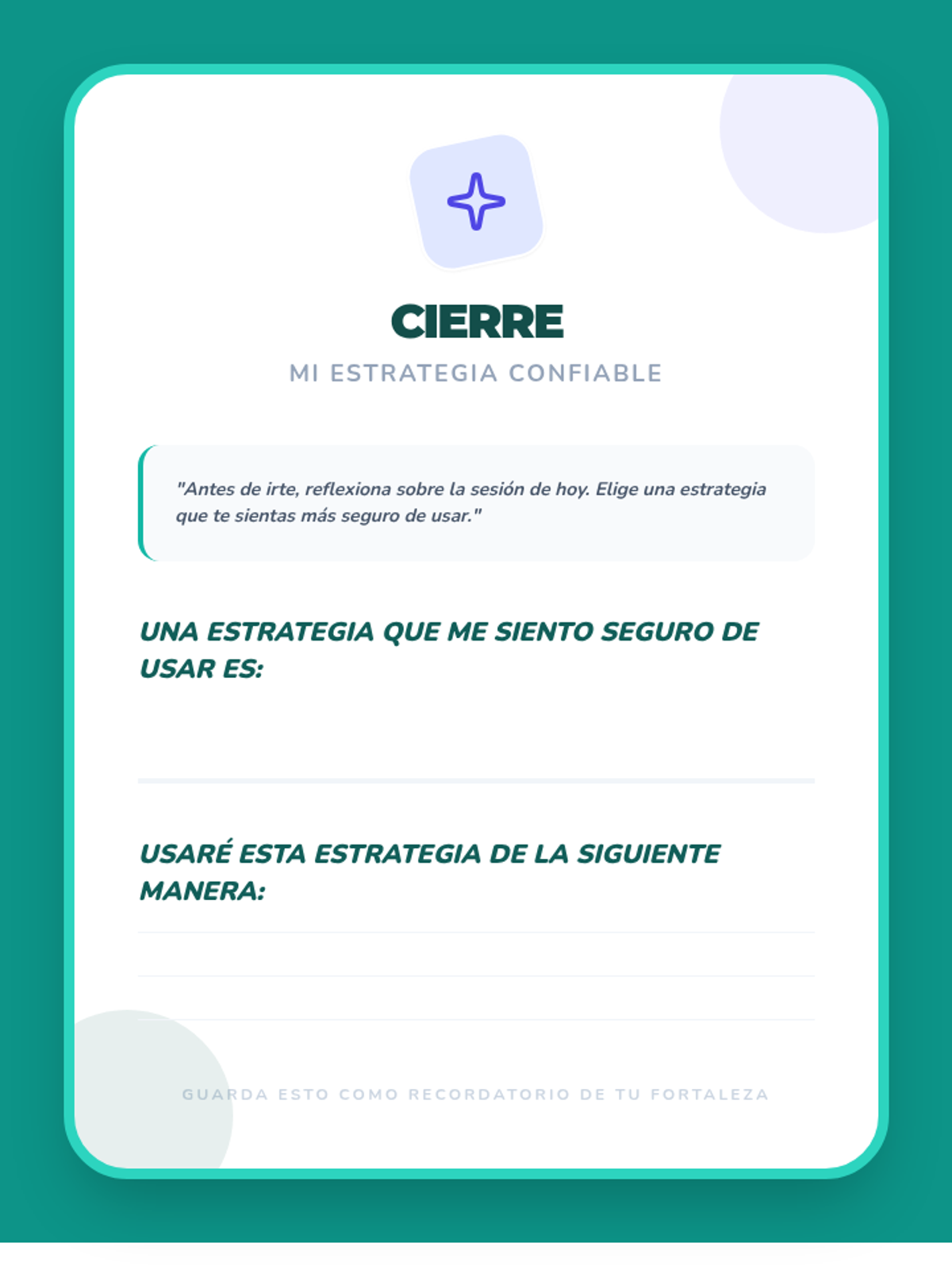 CIERRE

MI ESTRATEGIA CONFIABLE

"Antes de irte, reflexiona sobre la sesión de hoy. Elige una estrategia que te sientas más seguro de usar."

UNA ESTRATEGIA QUE ME SIENTO SEGURO DE USAR ES:

USARÉ ESTA ESTRATEGIA DE LA SIGUIENTE MANERA:

GUARDA ESTO COMO RECORDATORIO DE TU FORTALEZA